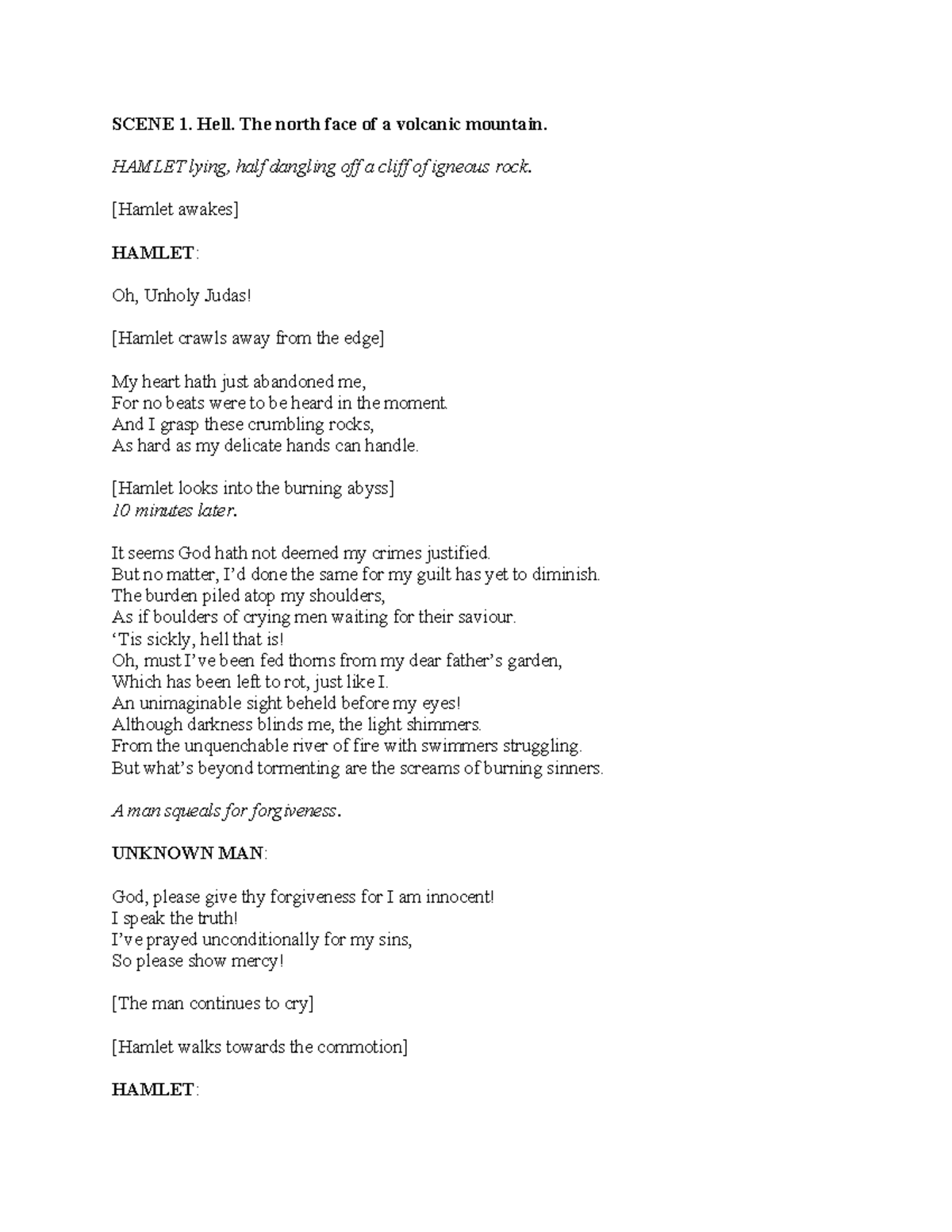 SCENE 1. Hell. The north face of a volcanic mountain.

HAMLET lying, half dangling off a cliff of igneous rock.

[Hamlet awakes]

HAMLET:

Oh, Unholy Judas!

[Hamlet crawls away from the edge]

My heart hath just abandoned me,
For no beats were to be heard in the moment.
And I grasp these crumbling rocks,
As hard as my delicate hands can handle.

[Hamlet looks into the burning abyss]
10 minutes later.

It seems God hath not deemed my crimes justified.
But no matter, I'd done the same for my guilt has yet to diminish.
The burden piled atop my shoulders,
As if boulders of crying men waiting for their saviour.
'Tis sickly, hell that is!
Oh, must I've been fed thorns from my dear father's garden,
Which has been left to rot, just like I.
An unimaginable sight beheld before my eyes!
Although darkness blinds me, the light shimmers.
From the unquenchable river of fire with swimmers struggling.
But what's beyond tormenting are the screams of burning sinners.

A man squeals for forgiveness.

UNKNOWN MAN:

God, please give thy forgiveness for I am innocent!
I speak the truth!
I've prayed unconditionally for my sins,
So please show mercy!

[The man continues to cry]

[Hamlet walks towards the commotion]

HAMLET: